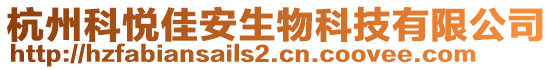 杭州科悦佳安生物科技有限公司
http://hzfabiansails2.cn.coovee.com